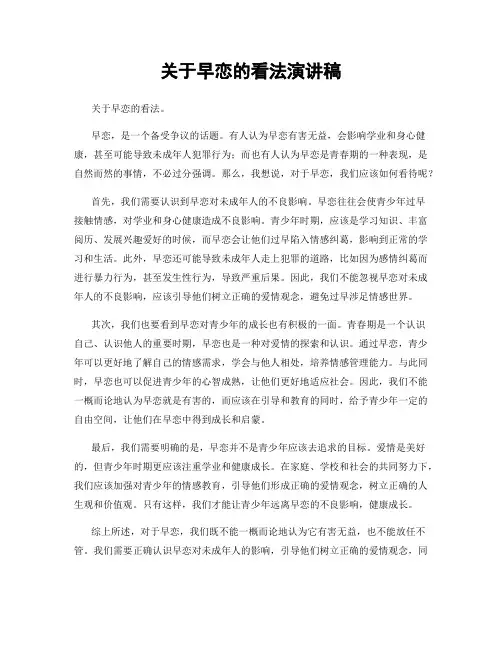 关于早恋的看法演讲稿

关于早恋的看法。

早恋，是一个备受争议的话题。有人认为早恋有害无益，会影响学业和身心健康，甚至可能导致未成年人犯罪行为；而也有人认为早恋是青春期的一种表现，是自然而然的事情，不必过分强调。那么，我想说，对于早恋，我们应该如何看待呢？

首先，我们需要认识到早恋对未成年人的不良影响。早恋往往会使青少年过早接触情感，对学业和身心健康造成不良影响。青少年时期，应该是学习知识、丰富阅历、发展兴趣爱好的时候，而早恋会让他们过早陷入情感纠葛，影响到正常的学习和生活。此外，早恋还可能导致未成年人走上犯罪的道路，比如因为感情纠葛而进行暴力行为，甚至发生性行为，导致严重后果。因此，我们不能忽视早恋对未成年人的不良影响，应该引导他们树立正确的爱情观念，避免过早涉足情感世界。

其次，我们也要看到早恋对青少年的成长也有积极的一面。青春期是一个认识自己、认识他人的重要时期，早恋也是一种对爱情的探索和认识。通过早恋，青少年可以更好地了解自己的情感需求，学会与他人相处，培养情感管理能力。与此同时，早恋也可以促进青少年的心智成熟，让他们更好地适应社会。因此，我们不能一概而论地认为早恋就是有害的，而应该在引导和教育的同时，给予青少年一定的自由空间，让他们在早恋中得到成长和启蒙。

最后，我们需要明确的是，早恋并不是青少年应该去追求的目标。爱情是美好的，但青少年时期更应该注重学业和健康成长。在家庭、学校和社会的共同努力下，我们应该加强对青少年的情感教育，引导他们形成正确的爱情观念，树立正确的人生观和价值观。只有这样，我们才能让青少年远离早恋的不良影响，健康成长。

综上所述，对于早恋，我们既不能一概而论地认为它有害无益，也不能放任不管。我们需要正确认识早恋对未成年人的影响，引导他们树立正确的爱情观念，同